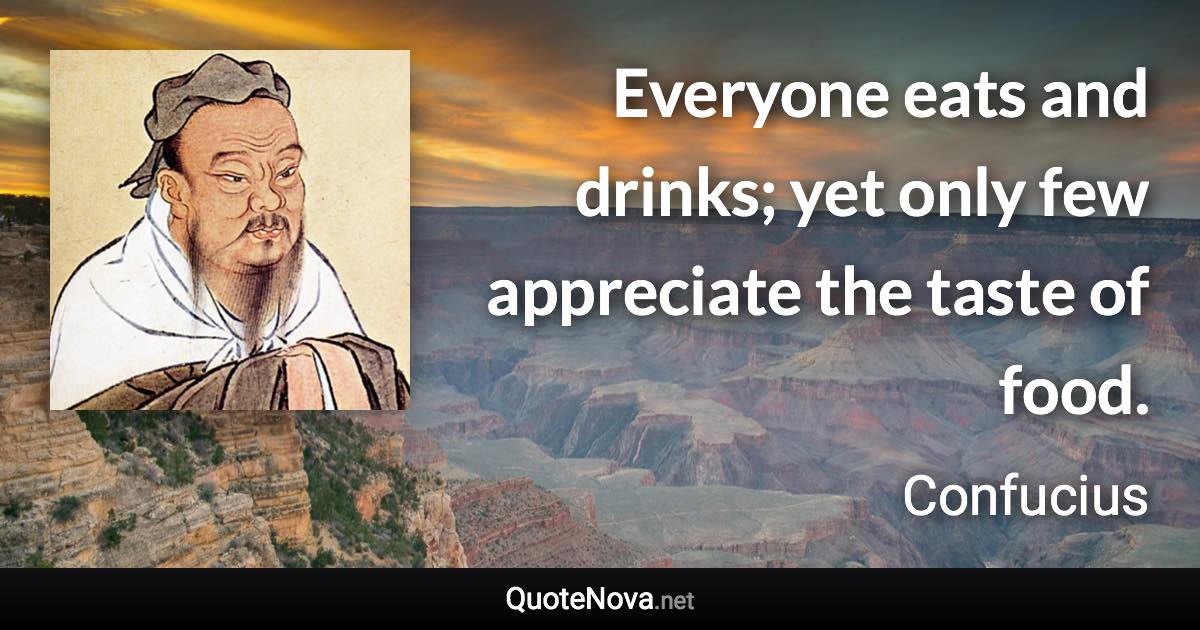 Everyone eats and drinks; yet only few appreciate the taste of food.

Confucius

QuoteNova.net